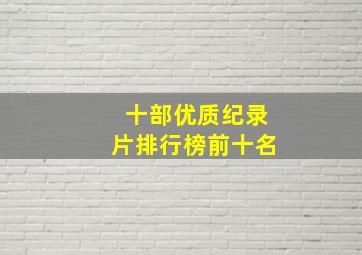 十部优质纪录片排行榜前十名